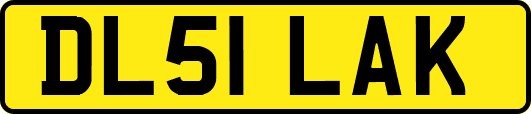 DL51 LAK